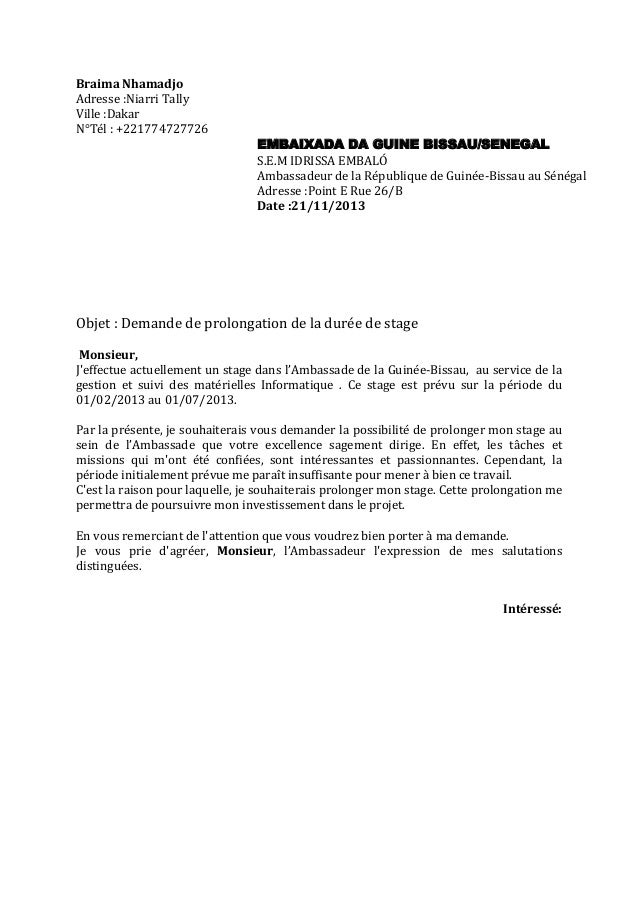 Braima Nhamadjo
Adresse :Niarri Tally
Ville :Dakar
N°Tél : +221774727726

EMBAIXADA DA GUINE BISSAU/SENEGAL
S.E.M IDRISSA EMBALÓ
Ambassadeur de la République de Guinée-Bissau au Sénégal
Adresse :Point E Rue 26/B
Date :21/11/2013

Objet : Demande de prolongation de la durée de stage

Monsieur,
J'effectue actuellement un stage dans l'Ambassade de la Guinée-Bissau, au service de la gestion et suivi des matérielles Informatique . Ce stage est prévu sur la période du 01/02/2013 au 01/07/2013.

Par la présente, je souhaiterais vous demander la possibilité de prolonger mon stage au sein de l'Ambassade que votre excellence sagement dirige. En effet, les tâches et missions qui m'ont été confiées, sont intéressantes et passionnantes. Cependant, la période initialement prévue me paraît insuffisante pour mener à bien ce travail.
C'est la raison pour laquelle, je souhaiterais prolonger mon stage. Cette prolongation me permettra de poursuivre mon investissement dans le projet.

En vous remerciant de l'attention que vous voudrez bien porter à ma demande.
Je vous prie d'agréer, Monsieur, l'Ambassadeur l'expression de mes salutations distinguées.

Intéressé: